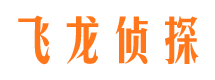 飞龙侦探